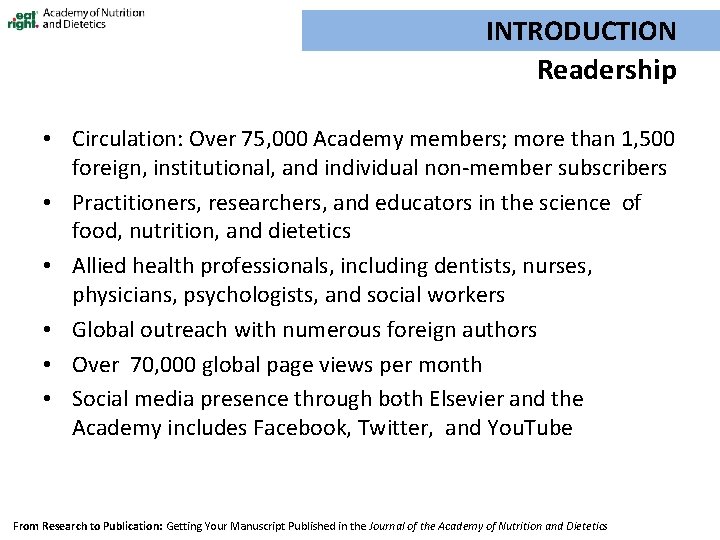 eat right. Academy of Nutrition and Dietetics

INTRODUCTION
Readership

• Circulation: Over 75,000 Academy members; more than 1,500 foreign, institutional, and individual non-member subscribers
• Practitioners, researchers, and educators in the science of food, nutrition, and dietetics
• Allied health professionals, including dentists, nurses, physicians, psychologists, and social workers
• Global outreach with numerous foreign authors
• Over 70,000 global page views per month
• Social media presence through both Elsevier and the Academy includes Facebook, Twitter, and YouTube

From Research to Publication: Getting Your Manuscript Published in the Journal of the Academy of Nutrition and Dietetics